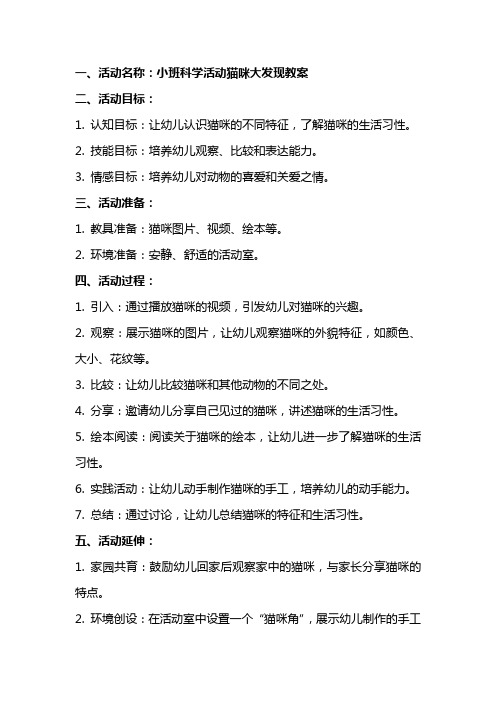 一、活动名称：小班科学活动猫咪大发现教案

二、活动目标：

1. 认知目标：让幼儿认识猫咪的不同特征，了解猫咪的生活习性。

2. 技能目标：培养幼儿观察、比较和表达能力。

3. 情感目标：培养幼儿对动物的喜爱和关爱之情。

三、活动准备：

1. 教具准备：猫咪图片、视频、绘本等。

2. 环境准备：安静、舒适的活动室。

四、活动过程：

1. 引入：通过播放猫咪的视频，引发幼儿对猫咪的兴趣。

2. 观察：展示猫咪的图片，让幼儿观察猫咪的外貌特征，如颜色、大小、花纹等。

3. 比较：让幼儿比较猫咪和其他动物的不同之处。

4. 分享：邀请幼儿分享自己见过的猫咪，讲述猫咪的生活习性。

5. 绘本阅读：阅读关于猫咪的绘本，让幼儿进一步了解猫咪的生活习性。

6. 实践活动：让幼儿动手制作猫咪的手工，培养幼儿的动手能力。

7. 总结：通过讨论，让幼儿总结猫咪的特征和生活习性。

五、活动延伸：

1. 家园共育：鼓励幼儿回家后观察家中的猫咪，与家长分享猫咪的特点。

2. 环境创设：在活动室中设置一个“猫咪角”，展示幼儿制作的手工